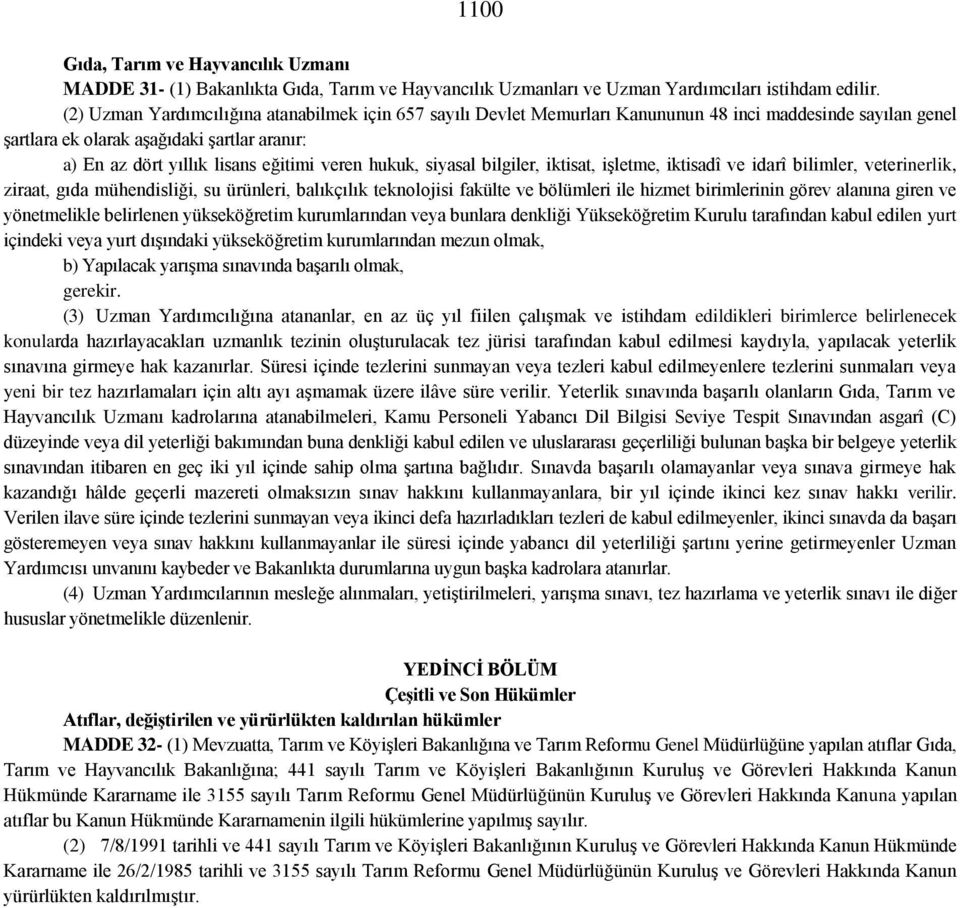 1100

Gıda, Tarım ve Hayvancılık Uzmanı

MADDE 31- (1) Bakanlıkta Gıda, Tarım ve Hayvancılık Uzmanları ve Uzman Yardımcıları istihdam edilir.

(2) Uzman Yardımcılığına atanabilmek için 657 sayılı Devlet Memurları Kanununun 48 inci maddesinde sayılan genel şartlara ek olarak aşağıdaki şartlar aranır:

a) En az dört yıllık lisans eğitimi veren hukuk, siyasal bilgiler, iktisat, işletme, iktisadî ve idarî bilimler, veterinerlik, ziraat, gıda mühendisliği, su ürünleri, balıkçılık teknolojisi fakülte ve bölümleri ile hizmet birimlerinin görev alanına giren ve yönetmelikle belirlenen yükseköğretim kurumlarından veya bunlara denkliği Yükseköğretim Kurulu tarafından kabul edilen yurt içindeki veya yurt dışındaki yükseköğretim kurumlarından mezun olmak,

b) Yapılacak yarışma sınavında başarılı olmak,

gerekir.

(3) Uzman Yardımcılığına atananlar, en az üç yıl fiilen çalışmak ve istihdam edildikleri birimlerce belirlenecek konularda hazırlayacakları uzmanlık tezinin oluşturulacak tez jürisi tarafından kabul edilmesi kaydıyla, yapılacak yeterlik sınavına girmeye hak kazanırlar. Süresi içinde tezlerini sunmayan veya tezleri kabul edilmeyenlere tezlerini sunmaları veya yeni bir tez hazırlamaları için altı ayı aşmamak üzere ilâve süre verilir. Yeterlik sınavında başarılı olanların Gıda, Tarım ve Hayvancılık Uzmanı kadrolarına atanabilmeleri, Kamu Personeli Yabancı Dil Bilgisi Seviye Tespit Sınavından asgarî (C) düzeyinde veya dil yeterliği bakımından buna denkliği kabul edilen ve uluslararası geçerliliği bulunan başka bir belgeye yeterlik sınavından itibaren en geç iki yıl içinde sahip olma şartına bağlıdır. Sınavda başarılı olamayanlar veya sınava girmeye hak kazandığı hâlde geçerli mazereti olmaksızın sınav hakkını kullanmayanlara, bir yıl içinde ikinci kez sınav hakkı verilir. Verilen ilave süre içinde tezlerini sunmayan veya ikinci defa hazırladıkları tezleri de kabul edilmeyenler, ikinci sınavda da başarı gösteremeyen veya sınav hakkını kullanmayanlar ile süresi içinde yabancı dil yeterliliği şartını yerine getirmeyenler Uzman Yardımcısı unvanını kaybeder ve Bakanlıkta durumlarına uygun başka kadrolara atanırlar.

(4) Uzman Yardımcılarının mesleğe alınmaları, yetiştirilmeleri, yarışma sınavı, tez hazırlama ve yeterlik sınavı ile diğer hususlar yönetmelikle düzenlenir.

YEDİNCİ BÖLÜM
Çeşitli ve Son Hükümler

Atıflar, değiştirilen ve yürürlükten kaldırılan hükümler

MADDE 32- (1) Mevzuatta, Tarım ve Köyişleri Bakanlığına ve Tarım Reformu Genel Müdürlüğüne yapılan atıflar Gıda, Tarım ve Hayvancılık Bakanlığına; 441 sayılı Tarım ve Köyişleri Bakanlığının Kuruluş ve Görevleri Hakkında Kanun Hükmünde Kararname ile 3155 sayılı Tarım Reformu Genel Müdürlüğünün Kuruluş ve Görevleri Hakkında Kanuna yapılan atıflar bu Kanun Hükmünde Kararnamenin ilgili hükümlerine yapılmış sayılır.

(2) 7/8/1991 tarihli ve 441 sayılı Tarım ve Köyişleri Bakanlığının Kuruluş ve Görevleri Hakkında Kanun Hükmünde Kararname ile 26/2/1985 tarihli ve 3155 sayılı Tarım Reformu Genel Müdürlüğünün Kuruluş ve Görevleri Hakkında Kanun yürürlükten kaldırılmıştır.